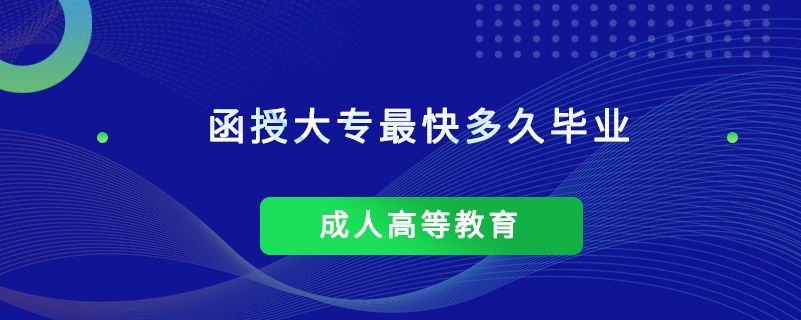 函授大专最快多久毕业

成人高等教育